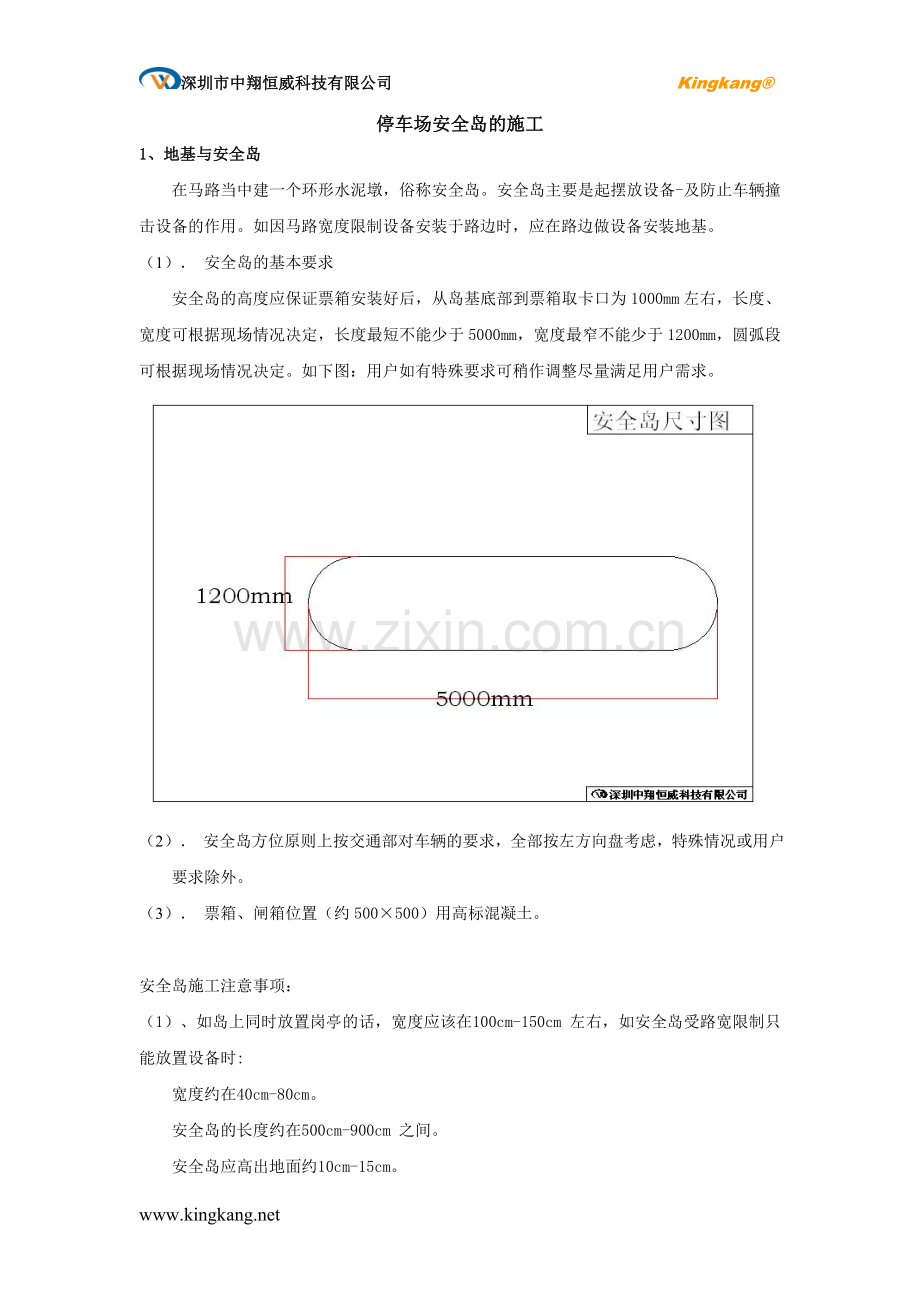 深圳市中翔恒威科技有限公司 Kingkang®

停车场安全岛的施工

1、地基与安全岛

在马路当中建一个环形水泥墩，俗称安全岛。安全岛主要是起摆放设备-及防止车辆撞击设备的作用。如因马路宽度限制设备安装于路边时，应在路边做设备安装地基。

（1）． 安全岛的基本要求

安全岛的高度应保证票箱安装好后，从岛基底部到票箱取卡口为 1000mm 左右，长度、宽度可根据现场情况决定，长度最短不能少于 5000mm，宽度最窄不能少于 1200mm，圆弧段可根据现场情况决定。如下图：用户如有特殊要求可稍作调整尽量满足用户需求。

安全岛尺寸图

1200mm

5000mm

www.zixin.com.cn

深圳中翔恒威科技有限公司

（2）． 安全岛方位原则上按交通部对车辆的要求，全部按左方向盘考虑，特殊情况或用户要求除外。

（3）． 票箱、闸箱位置（约 500×500）用高标混凝土。

安全岛施工注意事项：

（1）、如岛上同时放置岗亭的话，宽度应该在100cm-150cm 左右，如安全岛受路宽限制只能放置设备时：

宽度约在40cm-80cm。

安全岛的长度约在500cm-900cm 之间。

安全岛应高出地面约10cm-15cm。

www.kingkang.net